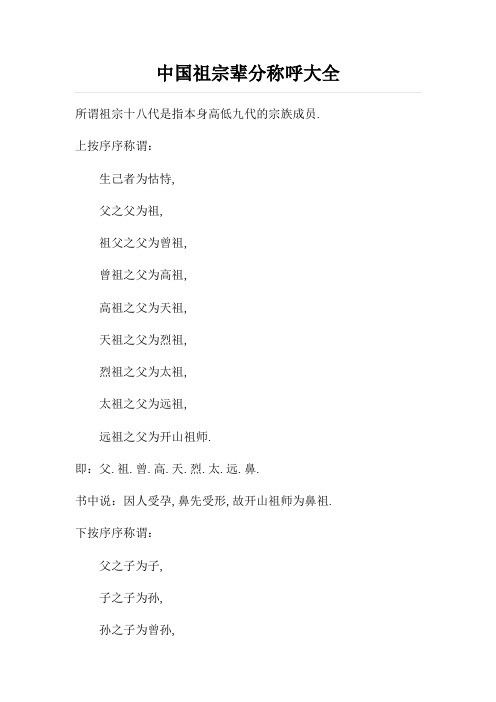 中国祖宗辈分称呼大全

所谓祖宗十八代是指本身高低九代的宗族成员.

上按序序称谓：

生己者为怙恃,

父之父为祖,

祖父之父为曾祖,

曾祖之父为高祖,

高祖之父为天祖,

天祖之父为烈祖,

烈祖之父为太祖,

太祖之父为远祖,

远祖之父为开山祖师.

即：父. 祖. 曾. 高. 天. 烈. 太. 远. 鼻.

书中说：因人受孕, 鼻先受形, 故开山祖师为鼻祖.

下按序序称谓：

父之子为子,

子之子为孙,

孙之子为曾孙,